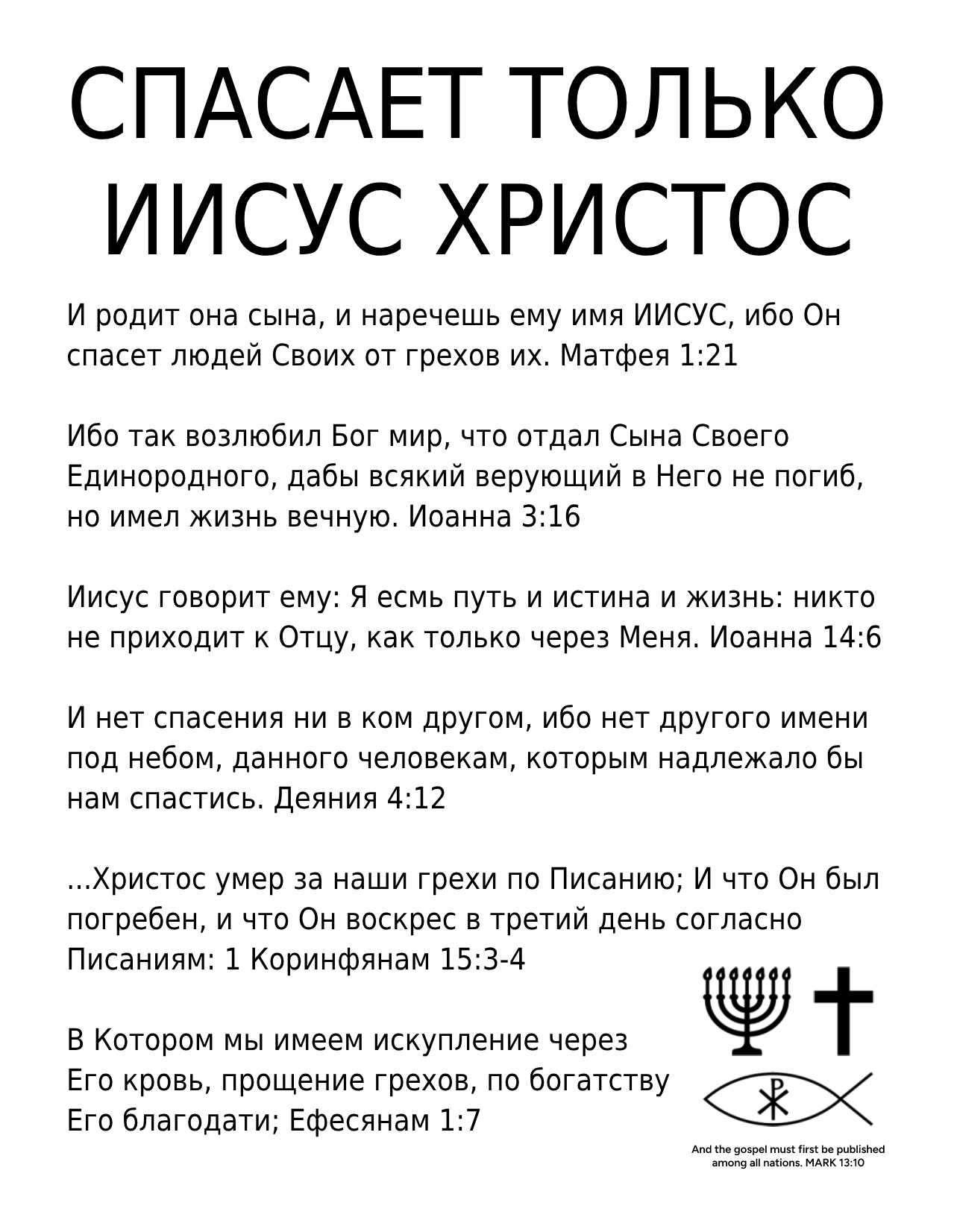 СПАСАЕТ ТОЛЬКО ИИСУС ХРИСТОС

И родит она сына, и наречешь ему имя ИИСУС, ибо Он спасет людей Своих от грехов их. Матфея 1:21

Ибо так возлюбил Бог мир, что отдал Сына Своего Единородного, дабы всякий верующий в Него не погиб, но имел жизнь вечную. Иоанна 3:16

Иисус говорит ему: Я есмь путь и истина и жизнь: никто не приходит к Отцу, как только через Меня. Иоанна 14:6

И нет спасения ни в ком другом, ибо нет другого имени под небом, данного человекам, которым надлежало бы нам спастись. Деяния 4:12

...Христос умер за наши грехи по Писанию; И что Он был погребен, и что Он воскрес в третий день согласно Писаниям: 1 Коринфянам 15:3-4

В Котором мы имеем искупление через Его кровь, прощение грехов, по богатству Его благодати; Ефесянам 1:7

And the gospel must first be published among all nations. MARK 13:10